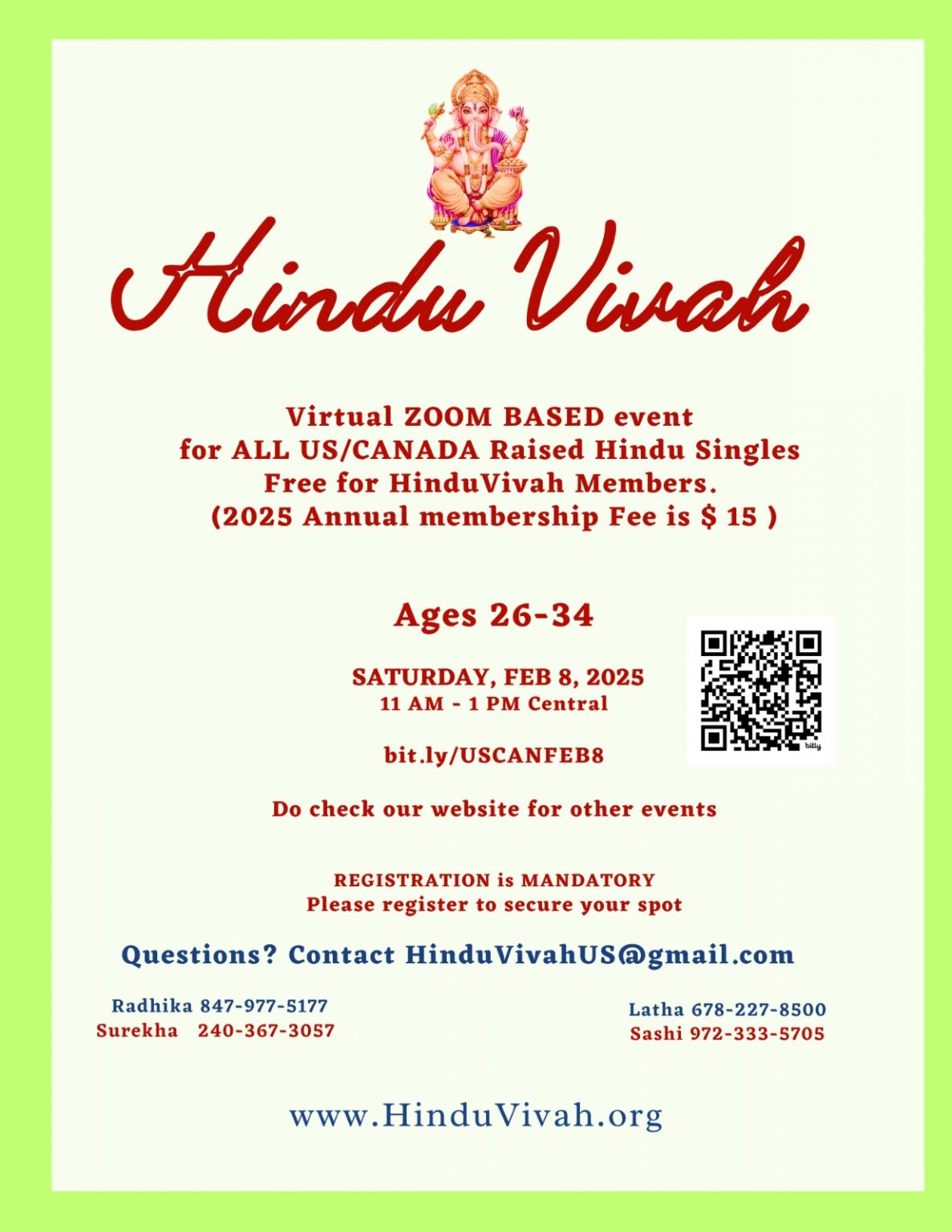 Hindu Vivah

Virtual ZOOM BASED event
for ALL US/CANADA Raised Hindu Singles
Free for HinduVivah Members.
(2025 Annual membership Fee is $ 15 )

Ages 26-34

SATURDAY, FEB 8, 2025
11 AM - 1 PM Central

bit.ly/USCANFEB8

bitly

Do check our website for other events

REGISTRATION is MANDATORY
Please register to secure your spot

Questions? Contact HinduVivahUS@gmail.com

Radhika 847-977-5177
Surekha 240-367-3057

Latha 678-227-8500
Sashi 972-333-5705

www.HinduVivah.org